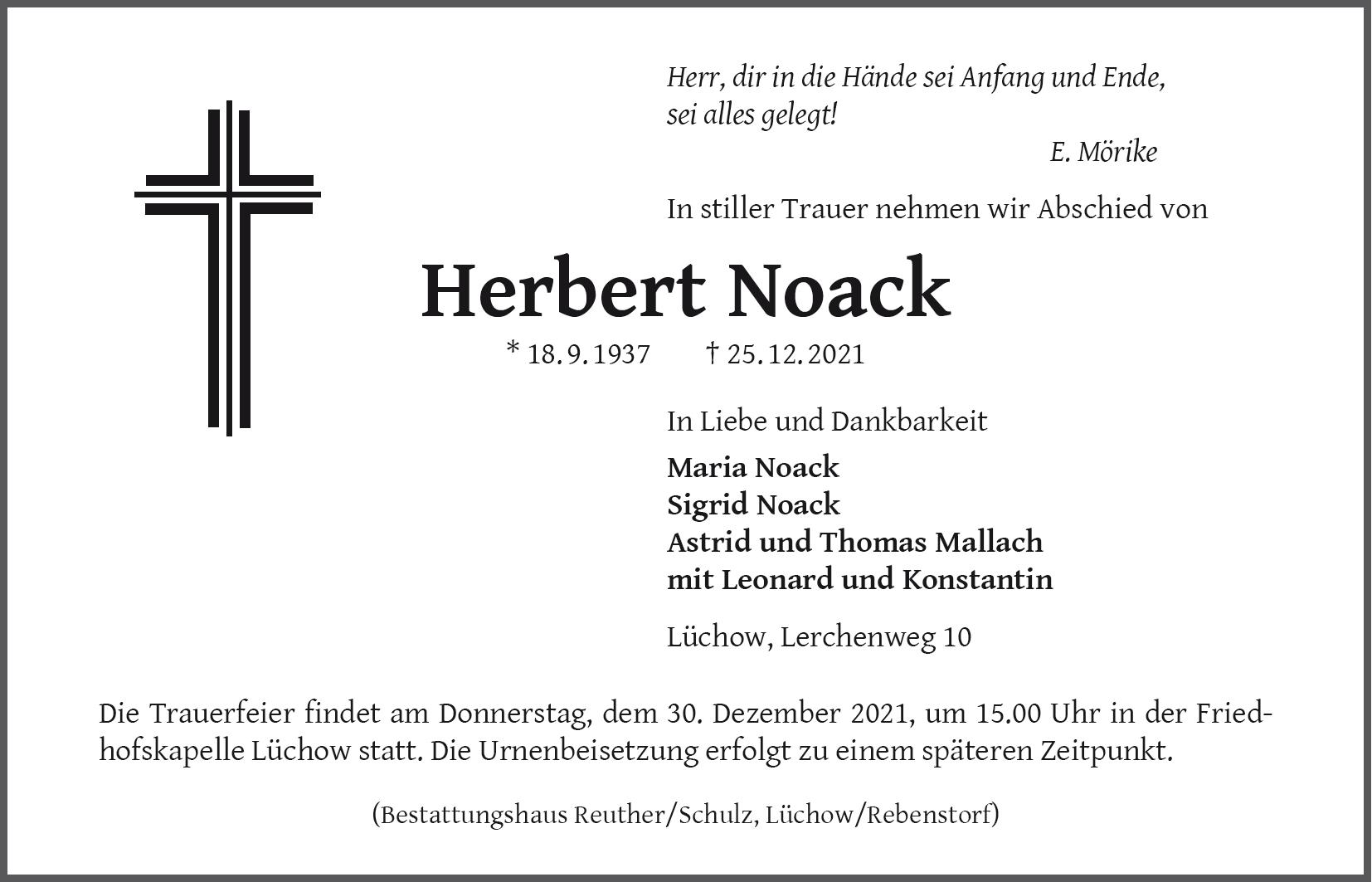 Herr, dir in die Hände sei Anfang und Ende,
sei alles gelegt!
E. Mörike

In stiller Trauer nehmen wir Abschied von

Herbert Noack

* 18. 9. 1937 † 25. 12. 2021

In Liebe und Dankbarkeit

Maria Noack
Sigrid Noack
Astrid und Thomas Mallach
mit Leonard und Konstantin

Lüchow, Lerchenweg 10

Die Trauerfeier findet am Donnerstag, dem 30. Dezember 2021, um 15.00 Uhr in der Friedhofskapelle Lüchow statt. Die Urnenbeisetzung erfolgt zu einem späteren Zeitpunkt.

(Bestattungshaus Reuther/Schulz, Lüchow/Rebenstorf)